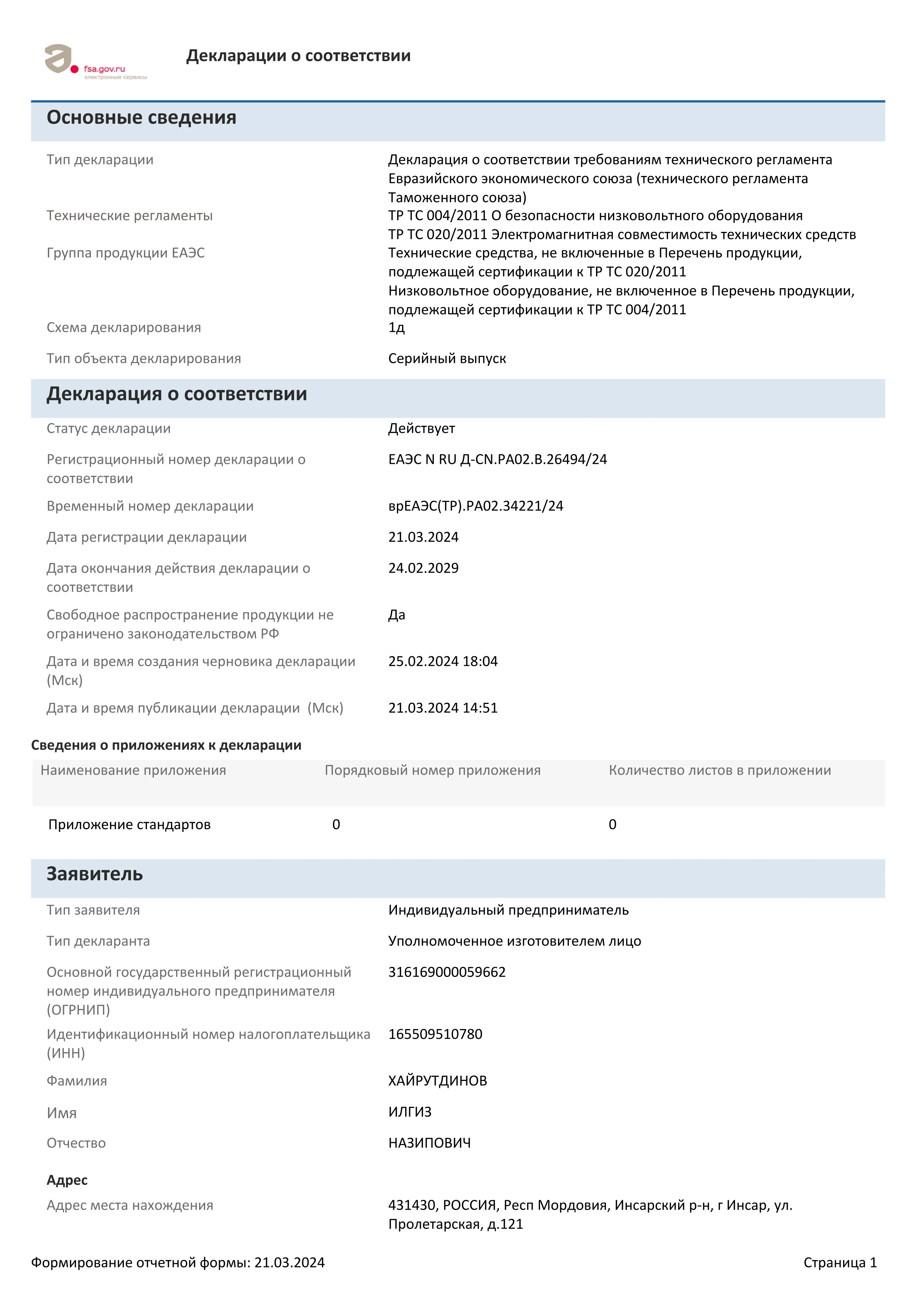 fsa.gov.ru
электронные сервисы

Декларации о соответствии

Основные сведения

Тип декларации
Декларация о соответствии требованиям технического регламента Евразийского экономического союза (технического регламента Таможенного союза)

Технические регламенты
ТР ТС 004/2011 О безопасности низковольтного оборудования
ТР ТС 020/2011 Электромагнитная совместимость технических средств

Группа продукции ЕАЭС
Технические средства, не включенные в Перечень продукции, подлежащей сертификации к ТР ТС 020/2011
Низковольтное оборудование, не включенное в Перечень продукции, подлежащей сертификации к ТР ТС 004/2011

Схема декларирования
1д

Тип объекта декларирования
Серийный выпуск

Декларация о соответствии

Статус декларации
Действует

Регистрационный номер декларации о соответствии
ЕАЭС N RU Д-CN.РА02.В.26494/24

Временный номер декларации
врЕАЭС(ТР).РА02.34221/24

Дата регистрации декларации
21.03.2024

Дата окончания действия декларации о соответствии
24.02.2029

Свободное распространение продукции не ограничено законодательством РФ
Да

Дата и время создания черновика декларации (Мск)
25.02.2024 18:04

Дата и время публикации декларации (Мск)
21.03.2024 14:51

Сведения о приложениях к декларации

| Наименование приложения | Порядковый номер приложения | Количество листов в приложении |
|---|---|---|
| Приложение стандартов | 0 | 0 |

Заявитель

Тип заявителя
Индивидуальный предприниматель

Тип декларанта
Уполномоченное изготовителем лицо

Основной государственный регистрационный номер индивидуального предпринимателя (ОГРНИП)
316169000059662

Идентификационный номер налогоплательщика (ИНН)
165509510780

Фамилия
ХАЙРУТДИНОВ

Имя
ИЛГИЗ

Отчество
НАЗИПОВИЧ

Адрес

Адрес места нахождения
431430, РОССИЯ, Респ Мордовия, Инсарский р-н, г Инсар, ул. Пролетарская, д.121

Формирование отчетной формы: 21.03.2024
Страница 1